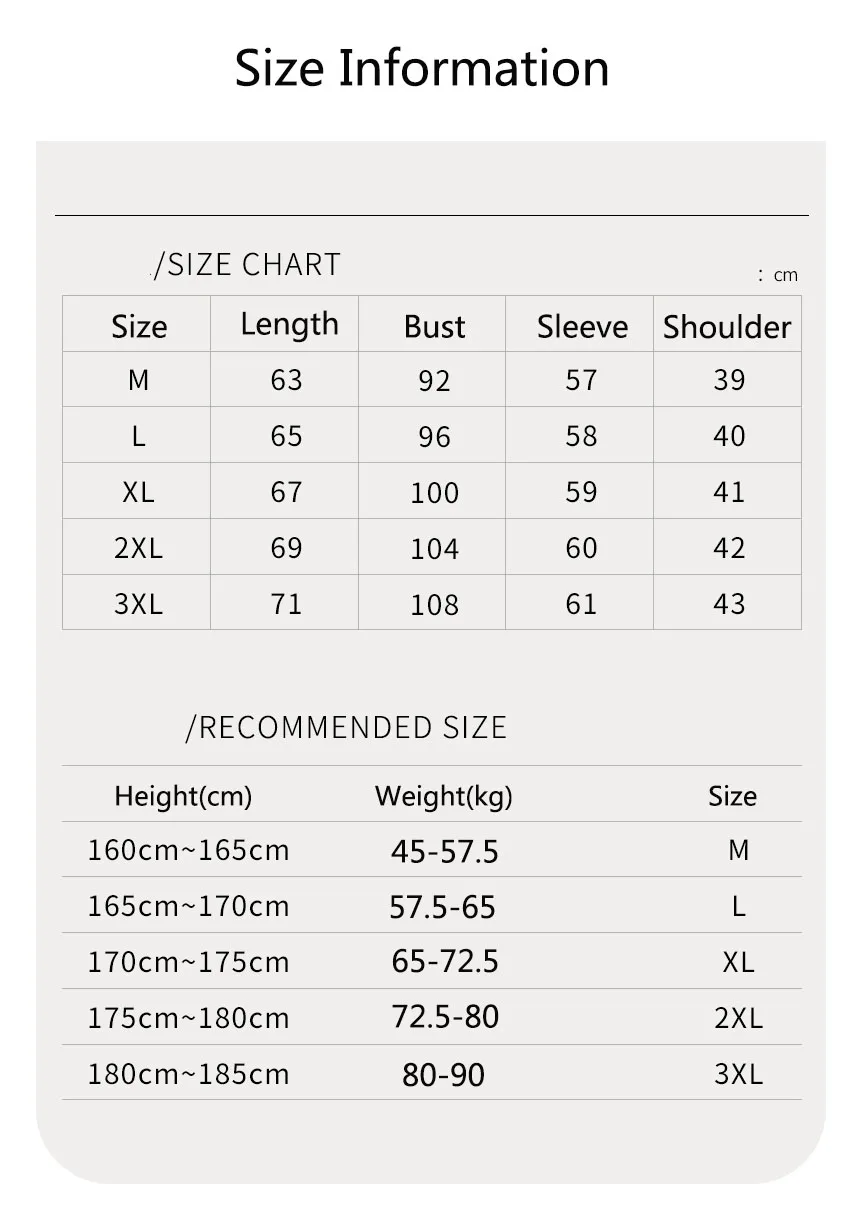 Size Information

/SIZE CHART

: cm

| Size | Length | Bust | Sleeve | Shoulder |
|---|---|---|---|---|
| M | 63 | 92 | 57 | 39 |
| L | 65 | 96 | 58 | 40 |
| XL | 67 | 100 | 59 | 41 |
| 2XL | 69 | 104 | 60 | 42 |
| 3XL | 71 | 108 | 61 | 43 |

/RECOMMENDED SIZE

| Height(cm) | Weight(kg) | Size |
|---|---|---|
| 160cm~165cm | 45-57.5 | M |
| 165cm~170cm | 57.5-65 | L |
| 170cm~175cm | 65-72.5 | XL |
| 175cm~180cm | 72.5-80 | 2XL |
| 180cm~185cm | 80-90 | 3XL |